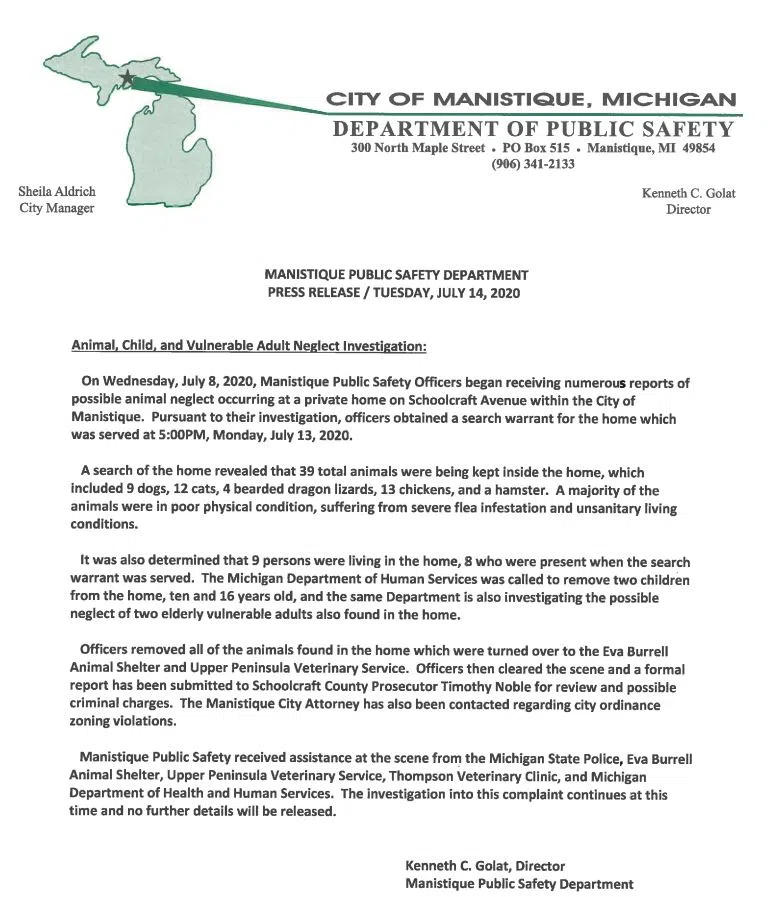 CITY OF MANISTIQUE, MICHIGAN
DEPARTMENT OF PUBLIC SAFETY
300 North Maple Street • PO Box 515 • Manistique, MI 49854
(906) 341-2133

Sheila Aldrich
City Manager

Kenneth C. Golat
Director

MANISTIQUE PUBLIC SAFETY DEPARTMENT
PRESS RELEASE / TUESDAY, JULY 14, 2020

Animal, Child, and Vulnerable Adult Neglect Investigation:

On Wednesday, July 8, 2020, Manistique Public Safety Officers began receiving numerous reports of possible animal neglect occurring at a private home on Schoolcraft Avenue within the City of Manistique. Pursuant to their investigation, officers obtained a search warrant for the home which was served at 5:00PM, Monday, July 13, 2020.

A search of the home revealed that 39 total animals were being kept inside the home, which included 9 dogs, 12 cats, 4 bearded dragon lizards, 13 chickens, and a hamster. A majority of the animals were in poor physical condition, suffering from severe flea infestation and unsanitary living conditions.

It was also determined that 9 persons were living in the home, 8 who were present when the search warrant was served. The Michigan Department of Human Services was called to remove two children from the home, ten and 16 years old, and the same Department is also investigating the possible neglect of two elderly vulnerable adults also found in the home.

Officers removed all of the animals found in the home which were turned over to the Eva Burrell Animal Shelter and Upper Peninsula Veterinary Service. Officers then cleared the scene and a formal report has been submitted to Schoolcraft County Prosecutor Timothy Noble for review and possible criminal charges. The Manistique City Attorney has also been contacted regarding city ordinance zoning violations.

Manistique Public Safety received assistance at the scene from the Michigan State Police, Eva Burrell Animal Shelter, Upper Peninsula Veterinary Service, Thompson Veterinary Clinic, and Michigan Department of Health and Human Services. The investigation into this complaint continues at this time and no further details will be released.

Kenneth C. Golat, Director
Manistique Public Safety Department